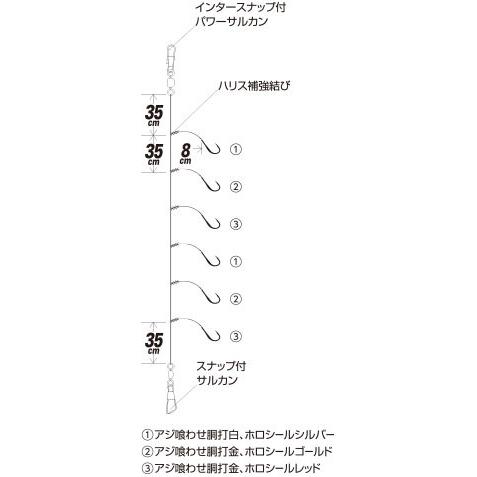 インタースナップ付
パワーサルカン

ハリス補強結び

35 cm

35 cm

8 cm

①

②

③

①

②

③

35 cm

スナップ付
サルカン

①アジ喰わせ胴打白、ホロシールシルバー
②アジ喰わせ胴打金、ホロシールゴールド
③アジ喰わせ胴打金、ホロシールレッド